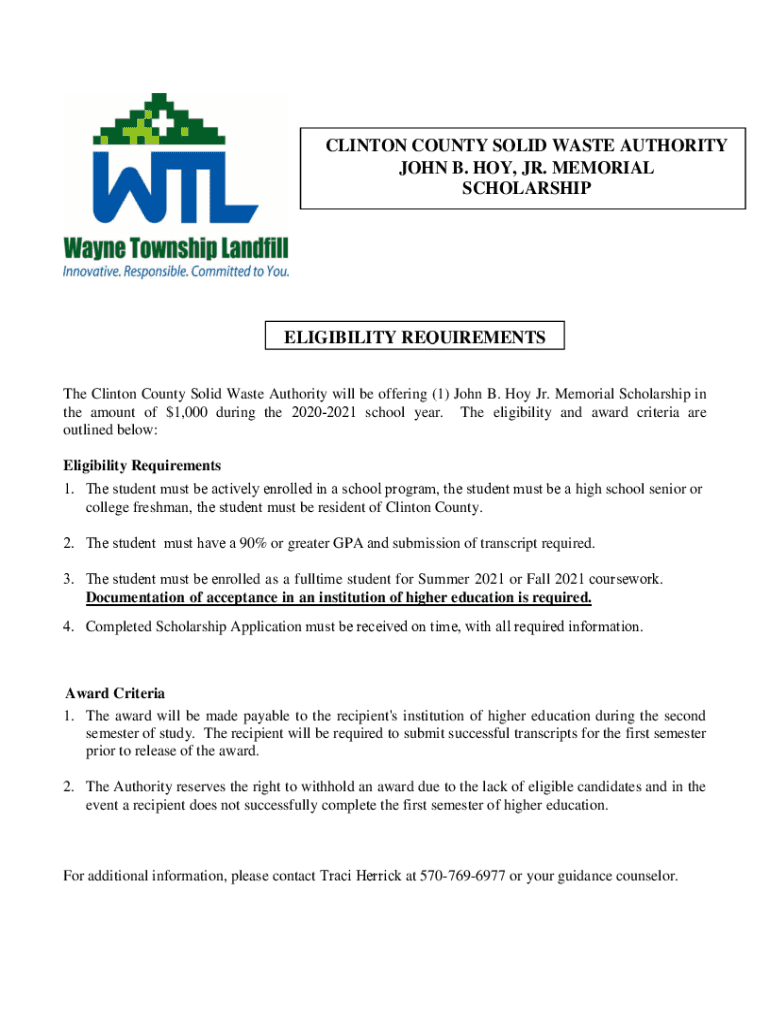 WTL
Wayne Township Landfill
Innovative. Responsible. Committed to You.

CLINTON COUNTY SOLID WASTE AUTHORITY
JOHN B. HOY, JR. MEMORIAL
SCHOLARSHIP

ELIGIBILITY REQUIREMENTS

The Clinton County Solid Waste Authority will be offering (1) John B. Hoy Jr. Memorial Scholarship in the amount of $1,000 during the 2020-2021 school year. The eligibility and award criteria are outlined below:

Eligibility Requirements
1. The student must be actively enrolled in a school program, the student must be a high school senior or college freshman, the student must be resident of Clinton County.

2. The student must have a 90% or greater GPA and submission of transcript required.

3. The student must be enrolled as a fulltime student for Summer 2021 or Fall 2021 coursework. Documentation of acceptance in an institution of higher education is required.

4. Completed Scholarship Application must be received on time, with all required information.

Award Criteria
1. The award will be made payable to the recipient's institution of higher education during the second semester of study. The recipient will be required to submit successful transcripts for the first semester prior to release of the award.

2. The Authority reserves the right to withhold an award due to the lack of eligible candidates and in the event a recipient does not successfully complete the first semester of higher education.

For additional information, please contact Traci Herrick at 570-769-6977 or your guidance counselor.